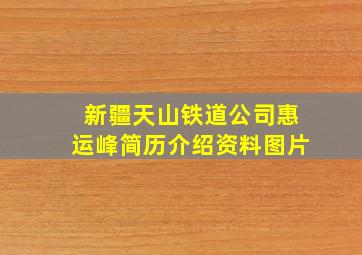 新疆天山铁道公司惠运峰简历介绍资料图片